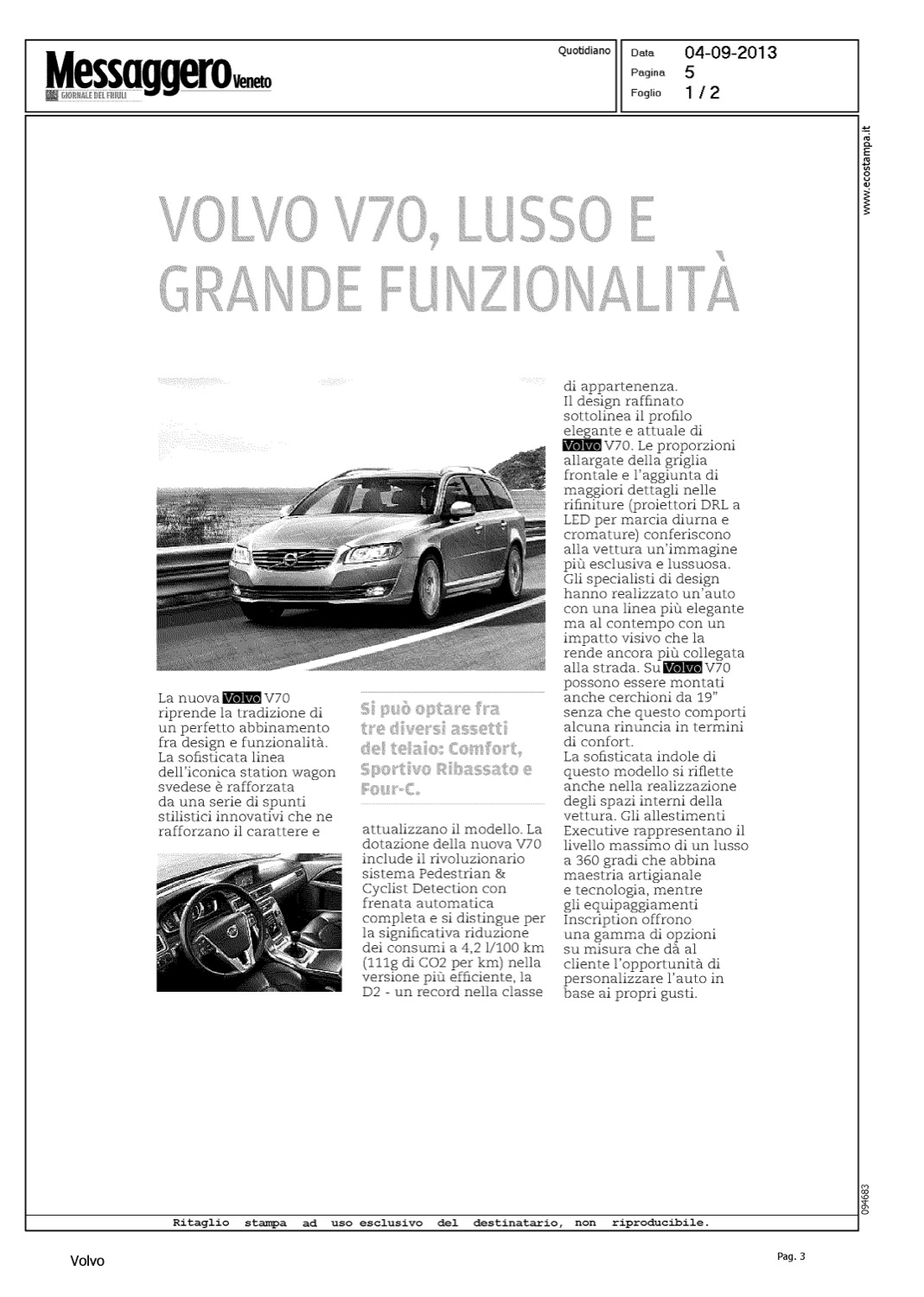 Messaggero Veneto
GIORNALE DEL FRIULI

Quotidiano

Data 04-09-2013
Pagina 5
Foglio 1 / 2

www.ecostampa.it

VOLVO V70, LUSSO E GRANDE FUNZIONALITÀ

La nuova Volvo V70 riprende la tradizione di un perfetto abbinamento fra design e funzionalità. La sofisticata linea dell'iconica station wagon svedese è rafforzata da una serie di spunti stilistici innovativi che ne rafforzano il carattere e

Si può optare fra tre diversi assetti del telaio: Comfort, Sportivo Ribassato e Four-C.

attualizzano il modello. La dotazione della nuova V70 include il rivoluzionario sistema Pedestrian & Cyclist Detection con frenata automatica completa e si distingue per la significativa riduzione dei consumi a 4,2 l/100 km (111g di CO2 per km) nella versione più efficiente, la D2 - un record nella classe

di appartenenza. Il design raffinato sottolinea il profilo elegante e attuale di Volvo V70. Le proporzioni allargate della griglia frontale e l'aggiunta di maggiori dettagli nelle rifiniture (proiettori DRL a LED per marcia diurna e cromature) conferiscono alla vettura un'immagine più esclusiva e lussuosa. Gli specialisti di design hanno realizzato un'auto con una linea più elegante ma al contempo con un impatto visivo che la rende ancora più collegata alla strada. Su Volvo V70 possono essere montati anche cerchioni da 19" senza che questo comporti alcuna rinuncia in termini di confort.
La sofisticata indole di questo modello si riflette anche nella realizzazione degli spazi interni della vettura. Gli allestimenti Executive rappresentano il livello massimo di un lusso a 360 gradi che abbina maestria artigianale e tecnologia, mentre gli equipaggiamenti Inscription offrono una gamma di opzioni su misura che dà al cliente l'opportunità di personalizzare l'auto in base ai propri gusti.

094683

Ritaglio stampa ad uso esclusivo del destinatario, non riproducibile.

Volvo

Pag. 3